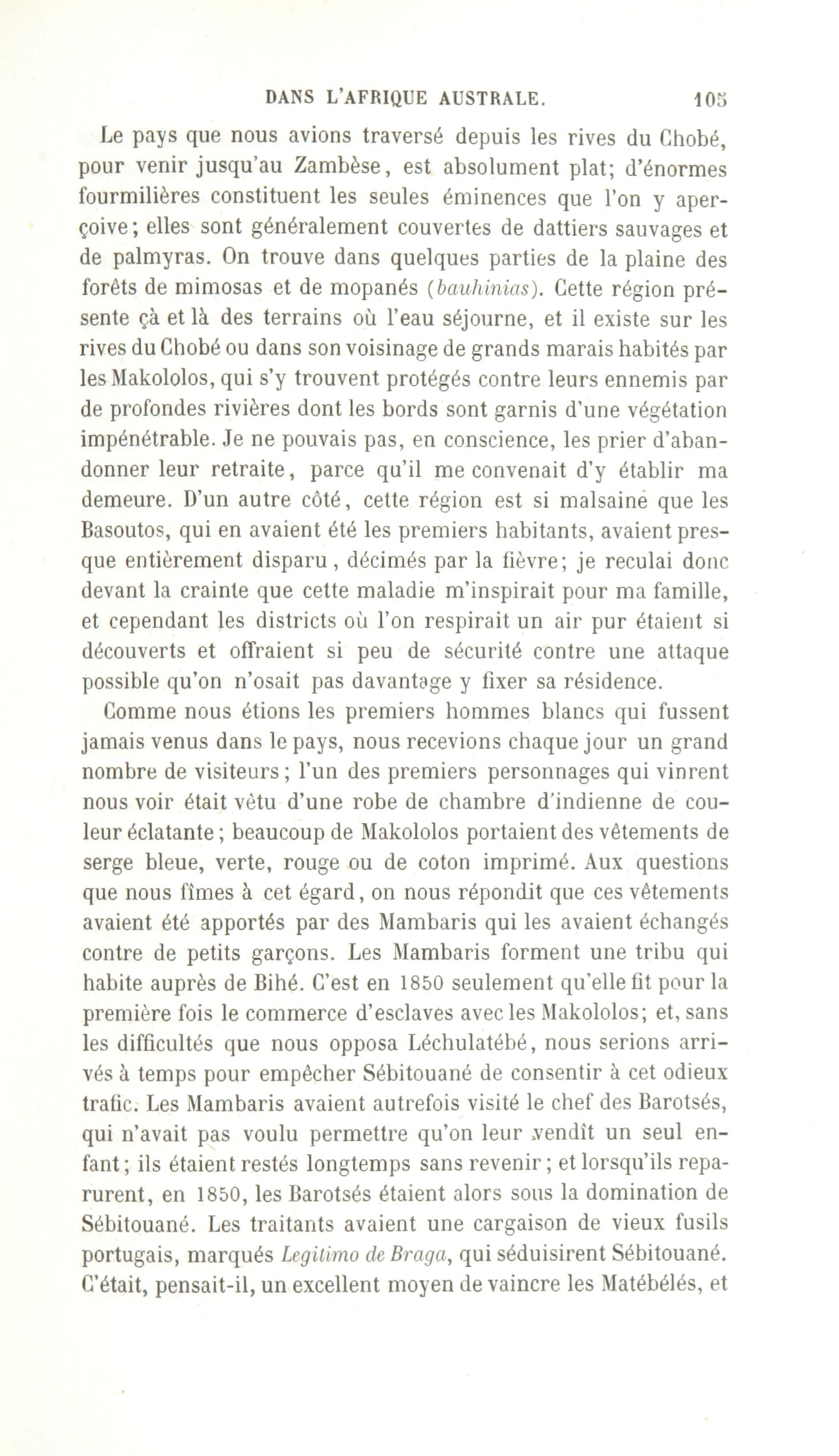 DANS L'AFRIQUE AUSTRALE. 105

Le pays que nous avions traversé depuis les rives du Chobé, pour venir jusqu'au Zambèse, est absolument plat; d'énormes fourmilières constituent les seules éminences que l'on y aperçoive; elles sont généralement couvertes de dattiers sauvages et de palmyras. On trouve dans quelques parties de la plaine des forêts de mimosas et de mopanés (bauhinias). Cette région présente çà et là des terrains où l'eau séjourne, et il existe sur les rives du Chobé ou dans son voisinage de grands marais habités par les Makololos, qui s'y trouvent protégés contre leurs ennemis par de profondes rivières dont les bords sont garnis d'une végétation impénétrable. Je ne pouvais pas, en conscience, les prier d'abandonner leur retraite, parce qu'il me convenait d'y établir ma demeure. D'un autre côté, cette région est si malsaine que les Basoutos, qui en avaient été les premiers habitants, avaient presque entièrement disparu, décimés par la fièvre; je reculai donc devant la crainte que cette maladie m'inspirait pour ma famille, et cependant les districts où l'on respirait un air pur étaient si découverts et offraient si peu de sécurité contre une attaque possible qu'on n'osait pas davantage y fixer sa résidence.

Comme nous étions les premiers hommes blancs qui fussent jamais venus dans le pays, nous recevions chaque jour un grand nombre de visiteurs; l'un des premiers personnages qui vinrent nous voir était vêtu d'une robe de chambre d'indienne de couleur éclatante; beaucoup de Makololos portaient des vêtements de serge bleue, verte, rouge ou de coton imprimé. Aux questions que nous fîmes à cet égard, on nous répondit que ces vêtements avaient été apportés par des Mambaris qui les avaient échangés contre de petits garçons. Les Mambaris forment une tribu qui habite auprès de Bihé. C'est en 1850 seulement qu'elle fit pour la première fois le commerce d'esclaves avec les Makololos; et, sans les difficultés que nous opposa Léchulatébé, nous serions arrivés à temps pour empêcher Sébitouané de consentir à cet odieux trafic. Les Mambaris avaient autrefois visité le chef des Barotsés, qui n'avait pas voulu permettre qu'on leur vendît un seul enfant; ils étaient restés longtemps sans revenir; et lorsqu'ils reparurent, en 1850, les Barotsés étaient alors sous la domination de Sébitouané. Les traitants avaient une cargaison de vieux fusils portugais, marqués Legitimo de Braga, qui séduisirent Sébitouané. C'était, pensait-il, un excellent moyen de vaincre les Matébélés, et